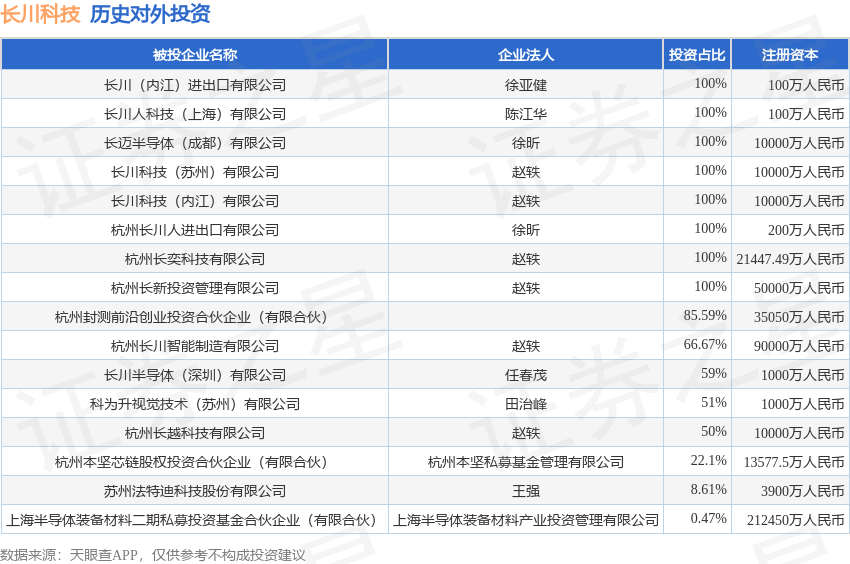 长川科技 历史对外投资

| 被投企业名称 | 企业法人 | 投资占比 | 注册资本 |
|---|---|---|---|
| 长川（内江）进出口有限公司 | 徐亚健 | 100% | 100万人民币 |
| 长川人科技（上海）有限公司 | 陈江华 | 100% | 100万人民币 |
| 长迈半导体（成都）有限公司 | 徐昕 | 100% | 10000万人民币 |
| 长川科技（苏州）有限公司 | 赵轶 | 100% | 10000万人民币 |
| 长川科技（内江）有限公司 | 赵轶 | 100% | 10000万人民币 |
| 杭州长川人进出口有限公司 | 徐昕 | 100% | 200万人民币 |
| 杭州长奕科技有限公司 | 赵轶 | 100% | 21447.49万人民币 |
| 杭州长新投资管理有限公司 | 赵轶 | 100% | 50000万人民币 |
| 杭州封测前沿创业投资合伙企业（有限合伙） |  | 85.59% | 35050万人民币 |
| 杭州长川智能制造有限公司 | 赵轶 | 66.67% | 90000万人民币 |
| 长川半导体（深圳）有限公司 | 任春茂 | 59% | 1000万人民币 |
| 科为升视觉技术（苏州）有限公司 | 田治峰 | 51% | 1000万人民币 |
| 杭州长越科技有限公司 | 赵轶 | 50% | 10000万人民币 |
| 杭州本坚芯链股权投资合伙企业（有限合伙） | 杭州本坚私募基金管理有限公司 | 22.1% | 13577.5万人民币 |
| 苏州法特迪科技股份有限公司 | 王强 | 8.61% | 3900万人民币 |
| 上海半导体装备材料二期私募投资基金合伙企业（有限合伙） | 上海半导体装备材料产业投资管理有限公司 | 0.47% | 212450万人民币 |

数据来源：天眼查APP，仅供参考不构成投资建议

证券之星